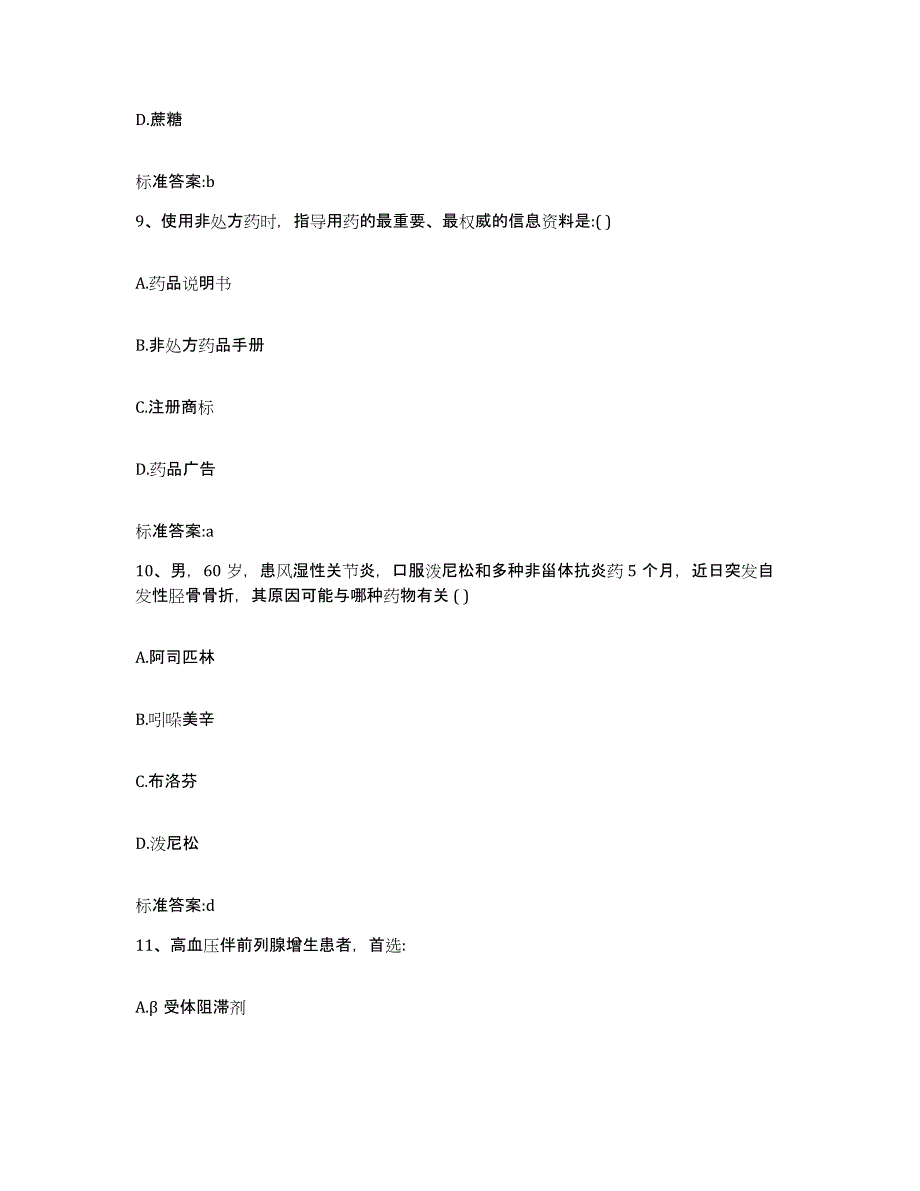 D.蔗糖

标准答案:b

9、使用非处方药时，指导用药的最重要、最权威的信息资料是:( )

A.药品说明书

B.非处方药品手册

C.注册商标

D.药品广告

标准答案:a

10、男，60 岁，患风湿性关节炎，口服泼尼松和多种非甾体抗炎药 5 个月，近日突发自发性胫骨骨折，其原因可能与哪种药物有关 ( )

A.阿司匹林

B.吲哚美辛

C.布洛芬

D.泼尼松

标准答案:d

11、高血压伴前列腺增生患者，首选:

A.β 受体阻滞剂